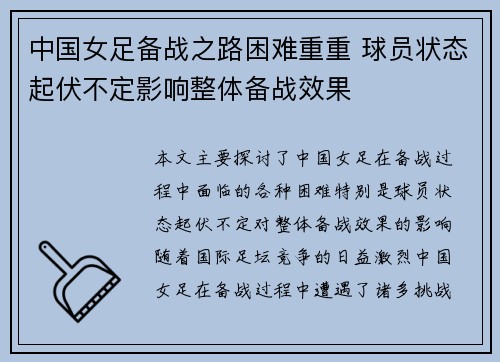 中国女足备战之路困难重重 球员状态起伏不定影响整体备战效果

本文主要探讨了中国女足在备战过程中面临的各种困难特别是球员状态起伏不定对整体备战效果的影响随着国际足坛竞争的日益激烈中国女足在备战过程中遭遇了诸多挑战